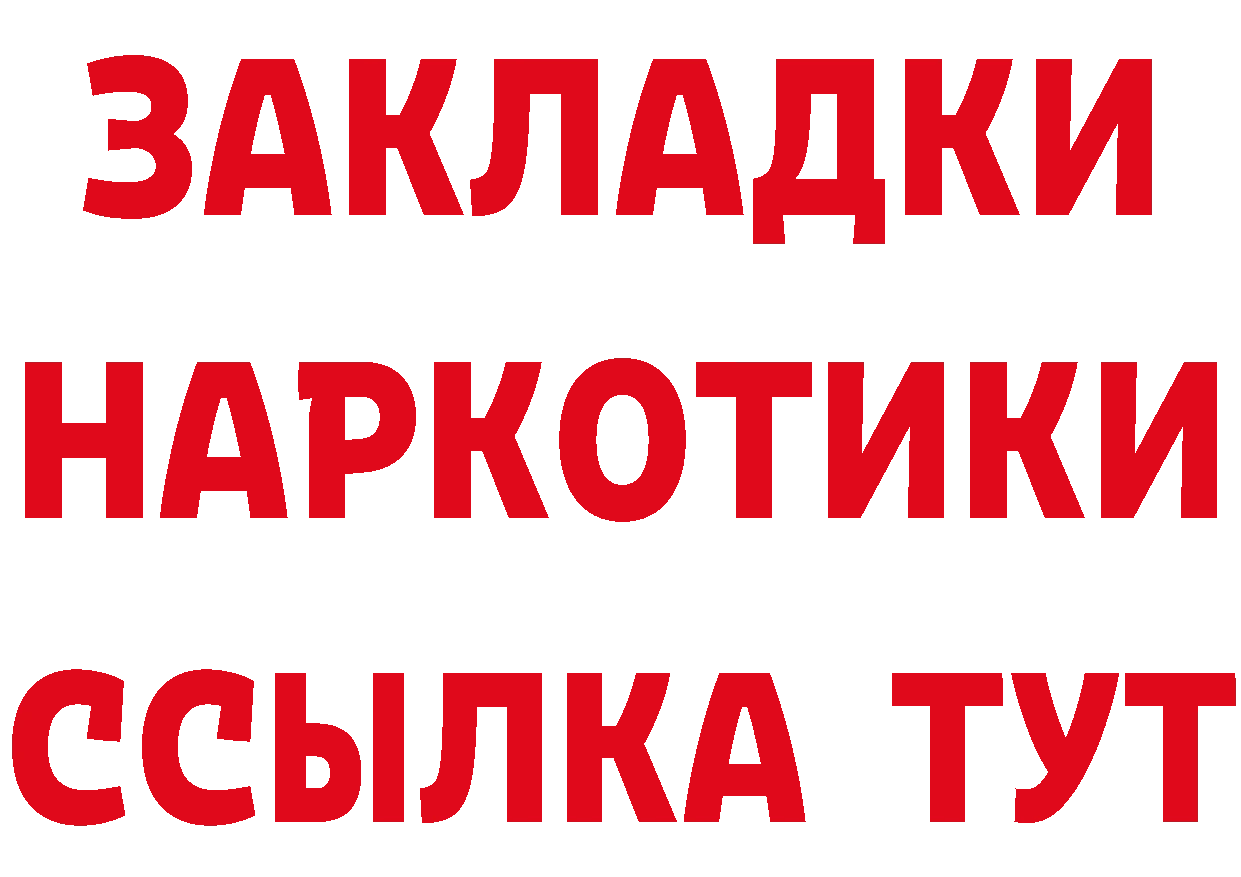 ЗАКЛАДКИ
НАРКОТИКИ
ССЫЛКА ТУТ